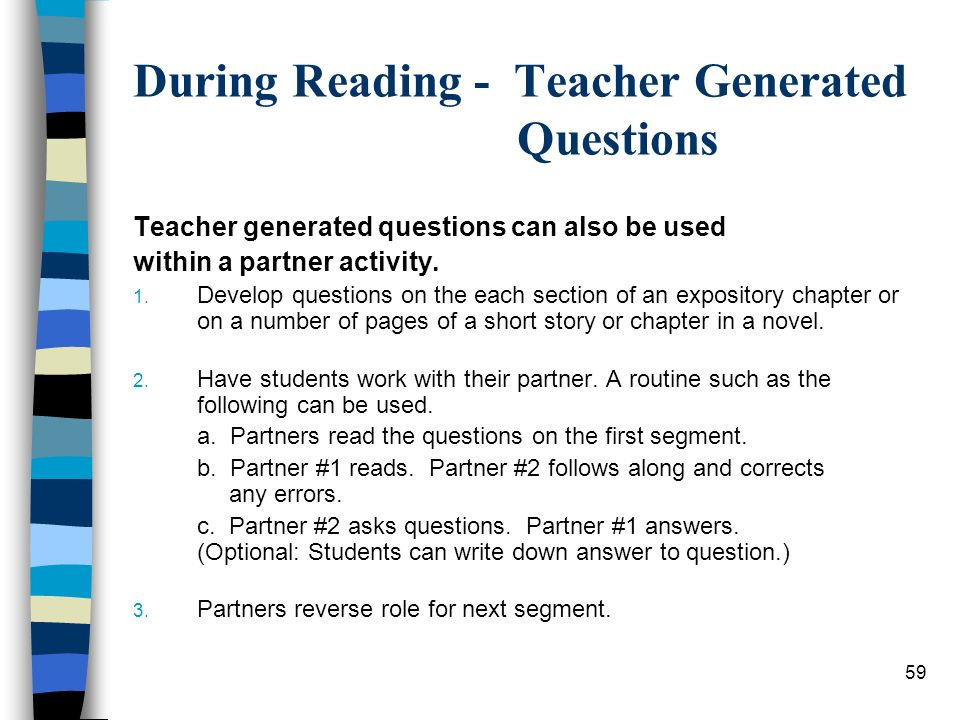 During Reading - Teacher Generated Questions

Teacher generated questions can also be used within a partner activity.

1. Develop questions on the each section of an expository chapter or on a number of pages of a short story or chapter in a novel.

2. Have students work with their partner. A routine such as the following can be used.
a. Partners read the questions on the first segment.
b. Partner #1 reads. Partner #2 follows along and corrects any errors.
c. Partner #2 asks questions. Partner #1 answers.
(Optional: Students can write down answer to question.)

3. Partners reverse role for next segment.

59